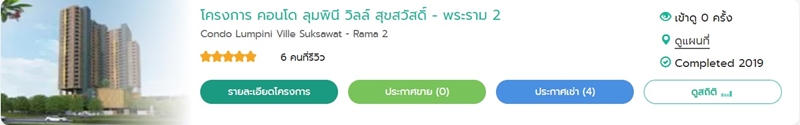 โครงการ คอนโด ลุมพินี วิลล์ สุขสวัสดิ์ - พระราม 2
Condo Lumpini Ville Suksawat - Rama 2
6 คนที่รีวิว

เข้าดู 0 ครั้ง
ดูแผนที่
Completed 2019

รายละเอียดโครงการ
ประกาศขาย (0)
ประกาศเช่า (4)
ดูสถิติ